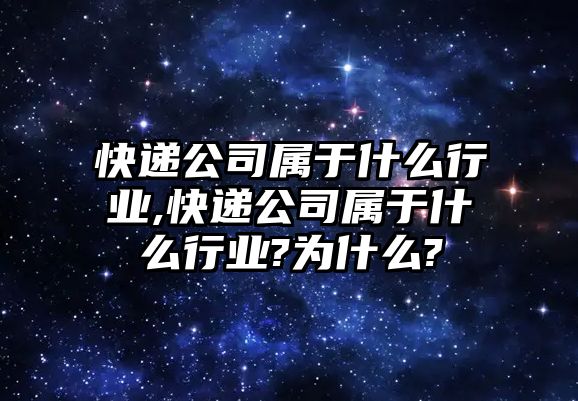 快递公司属于什么行业,快递公司属于什么行业?为什么?